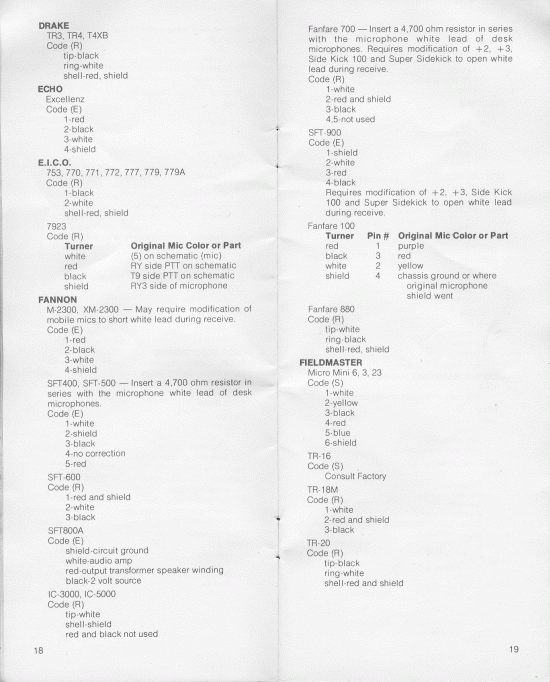 DRAKE
TR3, TR4, T4XB
Code (R)
tip-black
ring-white
shell-red, shield

ECHO
Excellenz
Code (E)
1-red
2-black
3-white
4-shield

E.I.C.O.
753, 770, 771, 772, 777, 779, 779A
Code (R)
1-black
2-white
shell-red, shield

7923
Code (R)

| Turner | Original Mic Color or Part |
|---|---|
| white | (5) on schematic (mic) |
| red | RY side PTT on schematic |
| black | T9 side PTT on schematic |
| shield | RY3 side of microphone |

FANNON
M-2300, XM-2300 — May require modification of mobile mics to short white lead during receive.
Code (E)
1-red
2-black
3-white
4-shield

SFT400, SFT-500 — Insert a 4,700 ohm resistor in series with the microphone white lead of desk microphones.
Code (E)
1-white
2-shield
3-black
4-no correction
5-red

SFT-600
Code (R)
1-red and shield
2-white
3-black

SFT800A
Code (E)
shield-circuit ground
white-audio amp
red-output transformer speaker winding
black-2 volt source

IC-3000, IC-5000
Code (R)
tip-white
shell-shield
red and black not used

18

Fanfare 700 — Insert a 4,700 ohm resistor in series with the microphone white lead of desk microphones. Requires modification of +2, +3, Side Kick 100 and Super Sidekick to open white lead during receive.
Code (R)
1-white
2-red and shield
3-black
4,5-not used

SFT-900
Code (E)
1-shield
2-white
3-red
4-black
Requires modification of +2, +3, Side Kick 100 and Super Sidekick to open white lead during receive.

Fanfare 100

| Turner | Pin # | Original Mic Color or Part |
|---|---|---|
| red | 1 | purple |
| black | 3 | red |
| white | 2 | yellow |
| shield | 4 | chassis ground or where original microphone shield went |

Fanfare 880
Code (R)
tip-white
ring-black
shell-red, shield

FIELDMASTER
Micro Mini 6, 3, 23
Code (S)
1-white
2-yellow
3-black
4-red
5-blue
6-shield

TR-16
Code (S)
Consult Factory

TR-18M
Code (R)
1-white
2-red and shield
3-black

TR-20
Code (R)
tip-black
ring-white
shell-red and shield

19